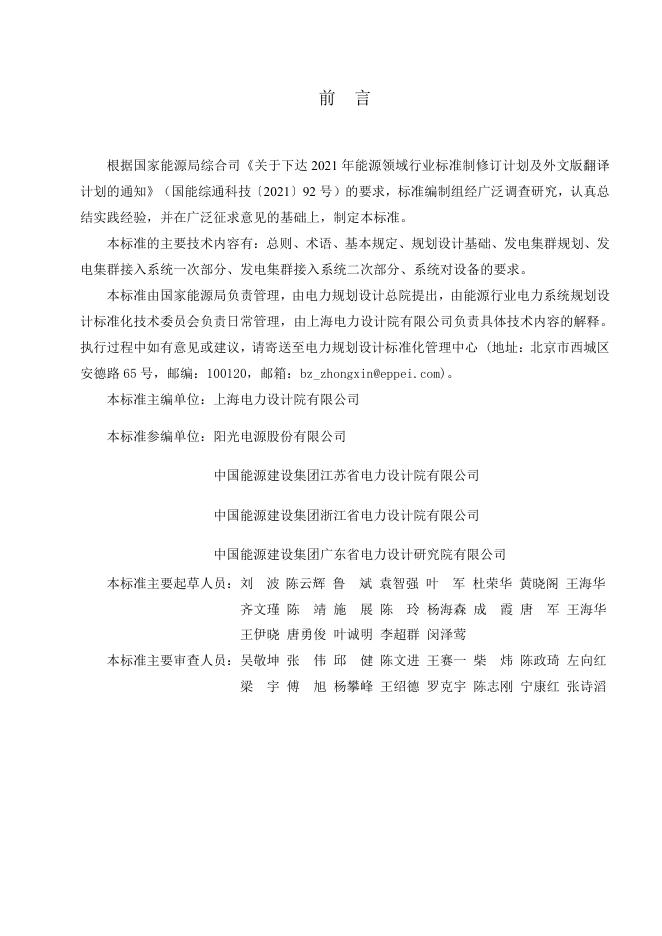 前 言

根据国家能源局综合司《关于下达 2021 年能源领域行业标准制修订计划及外文版翻译计划的通知》（国能综通科技〔2021〕92 号）的要求，标准编制组经广泛调查研究，认真总结实践经验，并在广泛征求意见的基础上，制定本标准。

本标准的主要技术内容有：总则、术语、基本规定、规划设计基础、发电集群规划、发电集群接入系统一次部分、发电集群接入系统二次部分、系统对设备的要求。

本标准由国家能源局负责管理，由电力规划设计总院提出，由能源行业电力系统规划设计标准化技术委员会负责日常管理，由上海电力设计院有限公司负责具体技术内容的解释。执行过程中如有意见或建议，请寄送至电力规划设计标准化管理中心（地址：北京市西城区安德路 65 号，邮编：100120，邮箱：bz_zhongxin@eppei.com）。

本标准主编单位：上海电力设计院有限公司

本标准参编单位：阳光电源股份有限公司

中国能源建设集团江苏省电力设计院有限公司

中国能源建设集团浙江省电力设计院有限公司

中国能源建设集团广东省电力设计研究院有限公司

本标准主要起草人员：刘 波 陈云辉 鲁 斌 袁智强 叶 军 杜荣华 黄晓阁 王海华 齐文瑾 陈 靖 施 展 陈 玲 杨海森 成 霞 唐 军 王海华 王伊晓 唐勇俊 叶诚明 李超群 闵泽莺

本标准主要审查人员：吴敬坤 张 伟 邱 健 陈文进 王赛一 柴 炜 陈政琦 左向红 梁 宇 傅 旭 杨攀峰 王绍德 罗克宇 陈志刚 宁康红 张诗滔